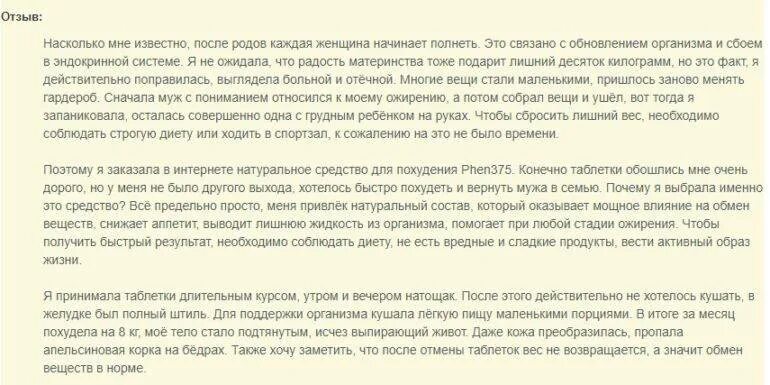 Отзыв:

Насколько мне известно, после родов каждая женщина начинает полнеть. Это связано с обновлением организма и сбоем в эндокринной системе. Я не ожидала, что радость материнства тоже подарит лишний десяток килограмм, но это факт, я действительно поправилась, выглядела больной и отёчной. Многие вещи стали маленькими, пришлось заново менять гардероб. Сначала муж с пониманием относился к моему ожирению, а потом собрал вещи и ушёл, вот тогда я запаниковала, осталась совершенно одна с грудным ребёнком на руках. Чтобы сбросить лишний вес, необходимо соблюдать строгую диету или ходить в спортзал, к сожалению на это не было времени.

Поэтому я заказала в интернете натуральное средство для похудения Phen375. Конечно таблетки обошлись мне очень дорого, но у меня не было другого выхода, хотелось быстро похудеть и вернуть мужа в семью. Почему я выбрала именно это средство? Всё предельно просто, меня привлёк натуральный состав, который оказывает мощное влияние на обмен веществ, снижает аппетит, выводит лишнюю жидкость из организма, помогает при любой стадии ожирения. Чтобы получить быстрый результат, необходимо соблюдать диету, не есть вредные и сладкие продукты, вести активный образ жизни.

Я принимала таблетки длительным курсом, утром и вечером натощак. После этого действительно не хотелось кушать, в желудке был полный штиль. Для поддержки организма кушала лёгкую пищу маленькими порциями. В итоге за месяц похудела на 8 кг, моё тело стало подтянутым, исчез выпирающий живот. Даже кожа преобразилась, пропала апельсиновая корка на бёдрах. Также хочу заметить, что после отмены таблеток вес не возвращается, а значит обмен веществ в норме.